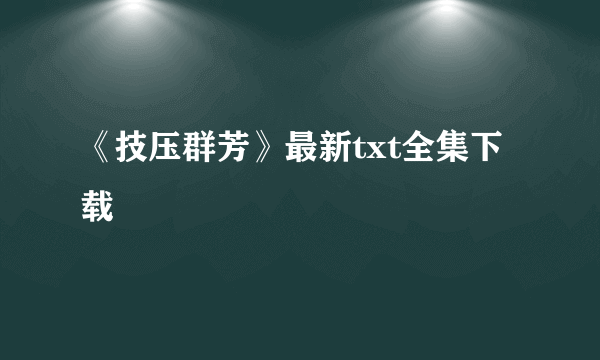 《技压群芳》最新txt全集下载